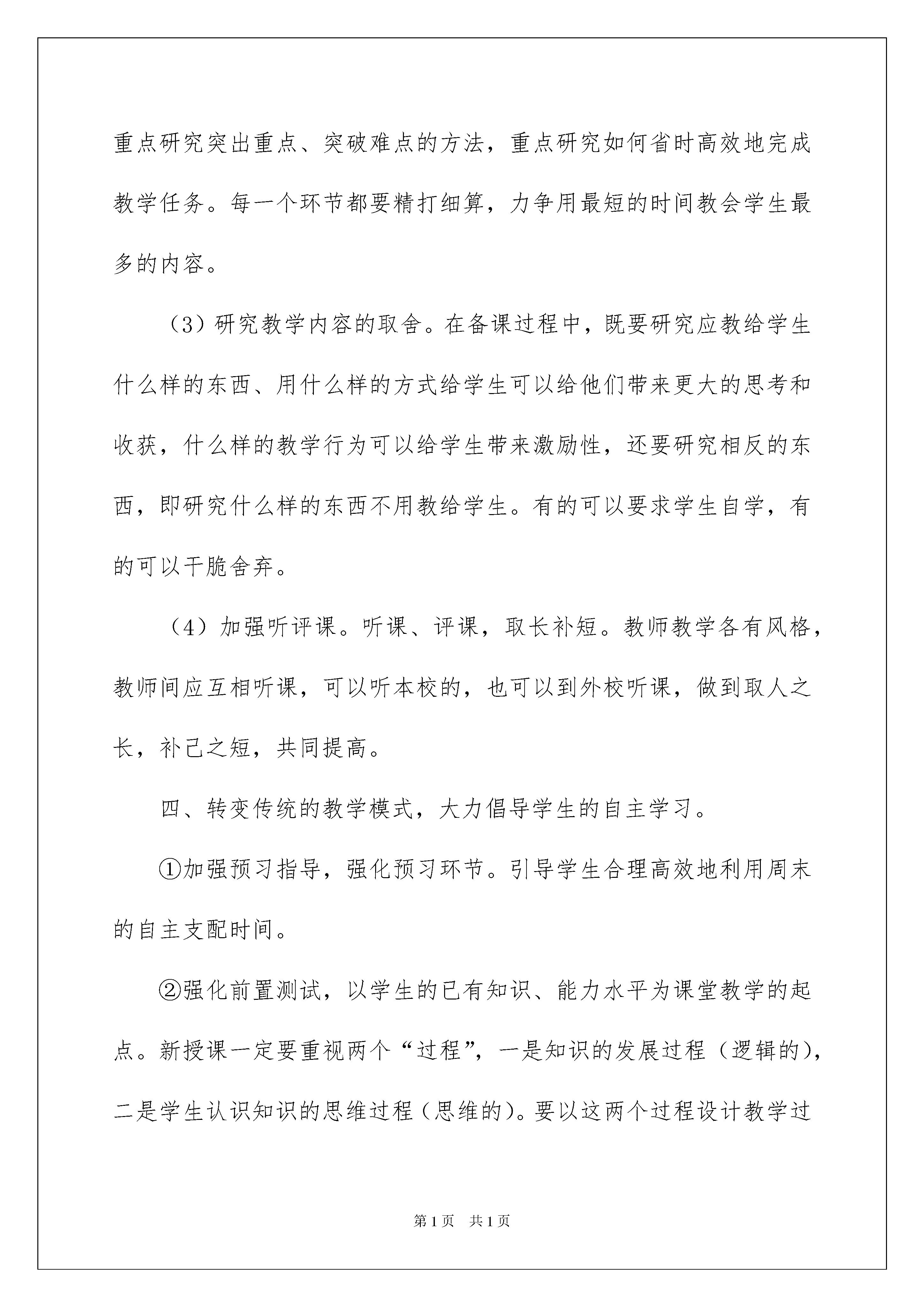 重点研究突出重点、突破难点的方法，重点研究如何省时高效地完成教学任务。每一个环节都要精打细算，力争用最短的时间教会学生最多的内容。

（3）研究教学内容的取舍。在备课过程中，既要研究应教给学生什么样的东西、用什么样的方式给学生可以给他们带来更大的思考和收获，什么样的教学行为可以给学生带来激励性，还要研究相反的东西，即研究什么样的东西不用教给学生。有的可以要求学生自学，有的可以干脆舍弃。

（4）加强听评课。听课、评课，取长补短。教师教学各有风格，教师间应互相听课，可以听本校的，也可以到外校听课，做到取人之长，补己之短，共同提高。

四、转变传统的教学模式，大力倡导学生的自主学习。

①加强预习指导，强化预习环节。引导学生合理高效地利用周末的自主支配时间。

②强化前置测试，以学生的已有知识、能力水平为课堂教学的起点。新授课一定要重视两个“过程”，一是知识的发展过程（逻辑的），二是学生认识知识的思维过程（思维的）。要以这两个过程设计教学过

第1页 共1页